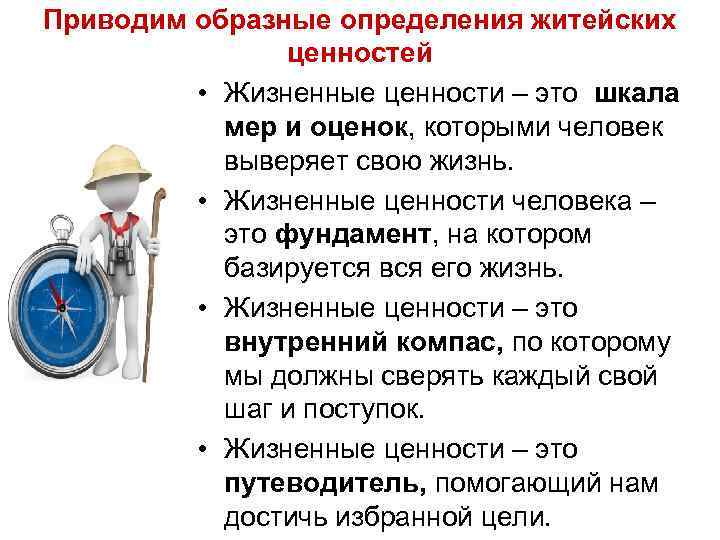 Приводим образные определения житейских ценностей

• Жизненные ценности – это шкала мер и оценок, которыми человек выверяет свою жизнь.
• Жизненные ценности человека – это фундамент, на котором базируется вся его жизнь.
• Жизненные ценности – это внутренний компас, по которому мы должны сверять каждый свой шаг и поступок.
• Жизненные ценности – это путеводитель, помогающий нам достичь избранной цели.